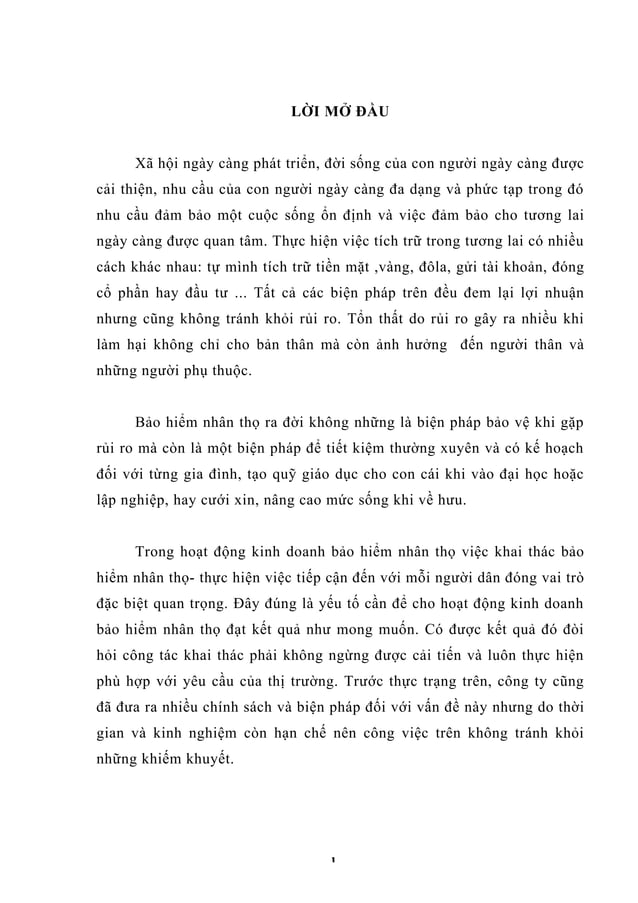 LỜI MỞ ĐẦU

Xã hội ngày càng phát triển, đời sống của con người ngày càng được cải thiện, nhu cầu của con người ngày càng đa dạng và phức tạp trong đó nhu cầu đảm bảo một cuộc sống ổn định và việc đảm bảo cho tương lai ngày càng được quan tâm. Thực hiện việc tích trữ trong tương lai có nhiều cách khác nhau: tự mình tích trữ tiền mặt ,vàng, đôla, gửi tài khoản, đóng cổ phần hay đầu tư ... Tất cả các biện pháp trên đều đem lại lợi nhuận nhưng cũng không tránh khỏi rủi ro. Tổn thất do rủi ro gây ra nhiều khi làm hại không chỉ cho bản thân mà còn ảnh hưởng đến người thân và những người phụ thuộc.

Bảo hiểm nhân thọ ra đời không những là biện pháp bảo vệ khi gặp rủi ro mà còn là một biện pháp để tiết kiệm thường xuyên và có kế hoạch đối với từng gia đình, tạo quỹ giáo dục cho con cái khi vào đại học hoặc lập nghiệp, hay cưới xin, nâng cao mức sống khi về hưu.

Trong hoạt động kinh doanh bảo hiểm nhân thọ việc khai thác bảo hiểm nhân thọ- thực hiện việc tiếp cận đến với mỗi người dân đóng vai trò đặc biệt quan trọng. Đây đúng là yếu tố cần để cho hoạt động kinh doanh bảo hiểm nhân thọ đạt kết quả như mong muốn. Có được kết quả đó đòi hỏi công tác khai thác phải không ngừng được cải tiến và luôn thực hiện phù hợp với yêu cầu của thị trường. Trước thực trạng trên, công ty cũng đã đưa ra nhiều chính sách và biện pháp đối với vấn đề này nhưng do thời gian và kinh nghiệm còn hạn chế nên công việc trên không tránh khỏi những khiếm khuyết.

1